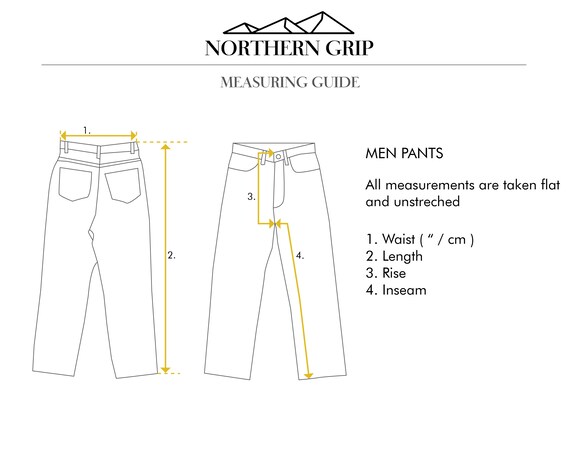 NORTHERN GRIP

MEASURING GUIDE

1.

2.

3.

4.

MEN PANTS

All measurements are taken flat and unstreched

1. Waist ( " / cm )
2. Length
3. Rise
4. Inseam